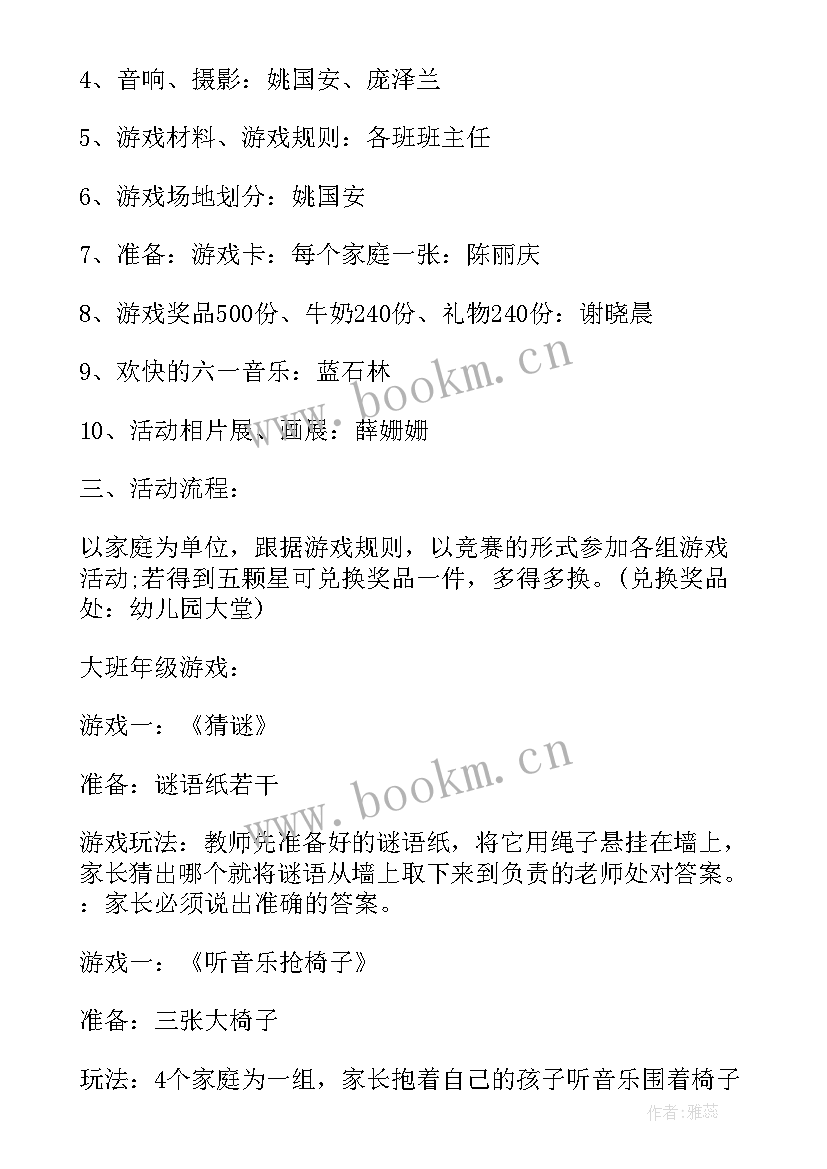 4、音响、摄影：姚国安、庞泽兰

5、游戏材料、游戏规则：各班班主任

6、游戏场地划分：姚国安

7、准备：游戏卡：每个家庭一张：陈丽庆

8、游戏奖品500份、牛奶240份、礼物240份：谢晓晨

9、欢快的六一音乐：蓝石林

10、活动相片展、画展：薛姗姗

三、活动流程：

以家庭为单位，跟据游戏规则，以竞赛的形式参加各组游戏活动;若得到五颗星可兑换奖品一件，多得多换。(兑换奖品处：幼儿园大堂)

大班年级游戏：

游戏一：《猜谜》

准备：谜语纸若干

游戏玩法：教师先准备好的谜语纸，将它用绳子悬挂在墙上，家长猜出哪个就将谜语从墙上取下来到负责的老师处对答案。：家长必须说出准确的答案。

游戏一：《听音乐抢椅子》

准备：三张大椅子

玩法：4个家庭为一组，家长抱着自己的孩子听音乐围着椅子

www.bookm.cn

www.bookm.cn

作者：雅蕊